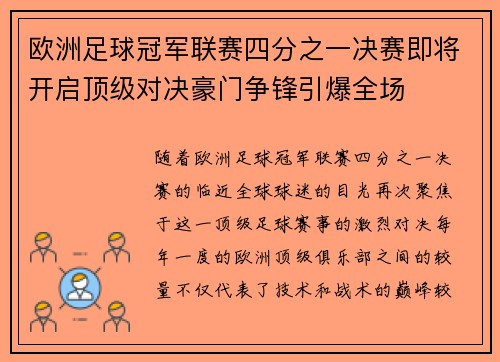 欧洲足球冠军联赛四分之一决赛即将开启顶级对决豪门争锋引爆全场

随着欧洲足球冠军联赛四分之一决赛的临近全球球迷的目光再次聚焦于这一顶级足球赛事的激烈对决每年一度的欧洲顶级俱乐部之间的较量不仅代表了技术和战术的巅峰较